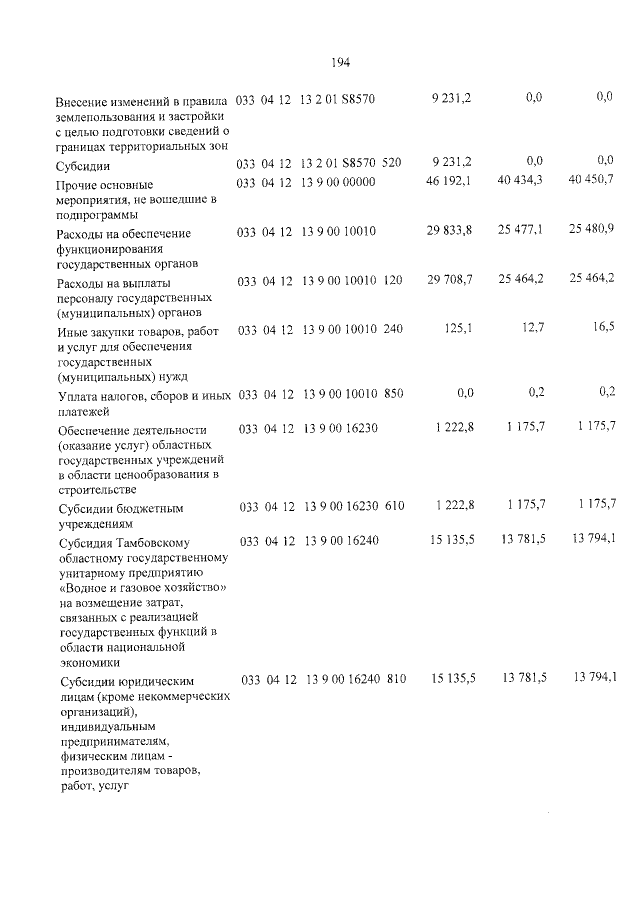 194

| Внесение изменений в правила землепользования и застройки с целью подготовки сведений о границах территориальных зон | 033 | 04 | 12 | 13 2 01 S8570 | | 9 231,2 | 0,0 | 0,0 |
|---|---|---|---|---|---|---|---|---|
| Субсидии | 033 | 04 | 12 | 13 2 01 S8570 | 520 | 9 231,2 | 0,0 | 0,0 |
| Прочие основные мероприятия, не вошедшие в подпрограммы | 033 | 04 | 12 | 13 9 00 00000 | | 46 192,1 | 40 434,3 | 40 450,7 |
| Расходы на обеспечение функционирования государственных органов | 033 | 04 | 12 | 13 9 00 10010 | | 29 833,8 | 25 477,1 | 25 480,9 |
| Расходы на выплаты персоналу государственных (муниципальных) органов | 033 | 04 | 12 | 13 9 00 10010 | 120 | 29 708,7 | 25 464,2 | 25 464,2 |
| Иные закупки товаров, работ и услуг для обеспечения государственных (муниципальных) нужд | 033 | 04 | 12 | 13 9 00 10010 | 240 | 125,1 | 12,7 | 16,5 |
| Уплата налогов, сборов и иных платежей | 033 | 04 | 12 | 13 9 00 10010 | 850 | 0,0 | 0,2 | 0,2 |
| Обеспечение деятельности (оказание услуг) областных государственных учреждений в области ценообразования в строительстве | 033 | 04 | 12 | 13 9 00 16230 | | 1 222,8 | 1 175,7 | 1 175,7 |
| Субсидии бюджетным учреждениям | 033 | 04 | 12 | 13 9 00 16230 | 610 | 1 222,8 | 1 175,7 | 1 175,7 |
| Субсидия Тамбовскому областному государственному унитарному предприятию «Водное и газовое хозяйство» на возмещение затрат, связанных с реализацией государственных функций в области национальной экономики | 033 | 04 | 12 | 13 9 00 16240 | | 15 135,5 | 13 781,5 | 13 794,1 |
| Субсидии юридическим лицам (кроме некоммерческих организаций), индивидуальным предпринимателям, физическим лицам - производителям товаров, работ, услуг | 033 | 04 | 12 | 13 9 00 16240 | 810 | 15 135,5 | 13 781,5 | 13 794,1 |